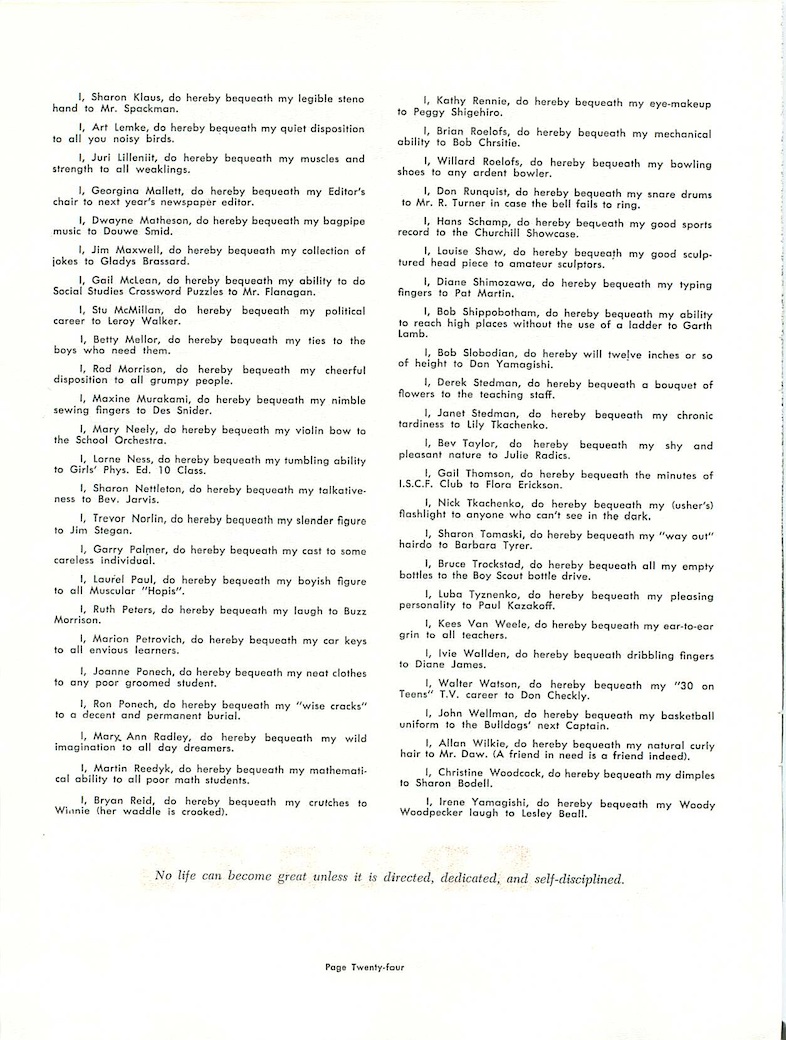 I, Sharon Klaus, do hereby bequeath my legible steno hand to Mr. Spackman.

I, Art Lemke, do hereby bequeath my quiet disposition to all you noisy birds.

I, Juri Lilleniit, do hereby bequeath my muscles and strength to all weaklings.

I, Georgina Mallett, do hereby bequeath my Editor's chair to next year's newspaper editor.

I, Dwayne Matheson, do hereby bequeath my bagpipe music to Douwe Smid.

I, Jim Maxwell, do hereby bequeath my collection of jokes to Gladys Brassard.

I, Gail McLean, do hereby bequeath my ability to do Social Studies Crossword Puzzles to Mr. Flanagan.

I, Stu McMillan, do hereby bequeath my political career to Leroy Walker.

I, Betty Mellor, do hereby bequeath my ties to the boys who need them.

I, Rod Morrison, do hereby bequeath my cheerful disposition to all grumpy people.

I, Maxine Murakami, do hereby bequeath my nimble sewing fingers to Des Snider.

I, Mary Neely, do hereby bequeath my violin bow to the School Orchestra.

I, Lorne Ness, do hereby bequeath my tumbling ability to Girls' Phys. Ed. 10 Class.

I, Sharon Nettleton, do hereby bequeath my talkativeness to Bev. Jarvis.

I, Trevor Norlin, do hereby bequeath my slender figure to Jim Stegan.

I, Garry Palmer, do hereby bequeath my cast to some careless individual.

I, Laurel Paul, do hereby bequeath my boyish figure to all Muscular "Hopis".

I, Ruth Peters, do hereby bequeath my laugh to Buzz Morrison.

I, Marion Petrovich, do hereby bequeath my car keys to all envious learners.

I, Joanne Ponech, do hereby bequeath my neat clothes to any poor groomed student.

I, Ron Ponech, do hereby bequeath my "wise cracks" to a decent and permanent burial.

I, Mary Ann Radley, do hereby bequeath my wild imagination to all day dreamers.

I, Martin Reedyk, do hereby bequeath my mathematical ability to all poor math students.

I, Bryan Reid, do hereby bequeath my crutches to Winnie (her waddle is crooked).

I, Kathy Rennie, do hereby bequeath my eye-makeup to Peggy Shigehiro.

I, Brian Roelofs, do hereby bequeath my mechanical ability to Bob Chrsitie.

I, Willard Roelofs, do hereby bequeath my bowling shoes to any ardent bowler.

I, Don Runquist, do hereby bequeath my snare drums to Mr. R. Turner in case the bell fails to ring.

I, Hans Schamp, do hereby bequeath my good sports record to the Churchill Showcase.

I, Louise Shaw, do hereby bequeath my good sculptured head piece to amateur sculptors.

I, Diane Shimozawa, do hereby bequeath my typing fingers to Pat Martin.

I, Bob Shippobotham, do hereby bequeath my ability to reach high places without the use of a ladder to Garth Lamb.

I, Bob Slobodian, do hereby will twelve inches or so of height to Don Yamagishi.

I, Derek Stedman, do hereby bequeath a bouquet of flowers to the teaching staff.

I, Janet Stedman, do hereby bequeath my chronic tardiness to Lily Tkachenko.

I, Bev Taylor, do hereby bequeath my shy and pleasant nature to Julie Radics.

I, Gail Thomson, do hereby bequeath the minutes of I.S.C.F. Club to Flora Erickson.

I, Nick Tkachenko, do hereby bequeath my (usher's) flashlight to anyone who can't see in the dark.

I, Sharon Tomaski, do hereby bequeath my "way out" hairdo to Barbara Tyrer.

I, Bruce Trockstad, do hereby bequeath all my empty bottles to the Boy Scout bottle drive.

I, Luba Tyznenko, do hereby bequeath my pleasing personality to Paul Kazakoff.

I, Kees Van Weele, do hereby bequeath my ear-to-ear grin to all teachers.

I, Ivie Wallden, do hereby bequeath dribbling fingers to Diane James.

I, Walter Watson, do hereby bequeath my "30 on Teens" T.V. career to Don Checkly.

I, John Wellman, do hereby bequeath my basketball uniform to the Bulldogs' next Captain.

I, Allan Wilkie, do hereby bequeath my natural curly hair to Mr. Daw. (A friend in need is a friend indeed).

I, Christine Woodcock, do hereby bequeath my dimples to Sharon Bodell.

I, Irene Yamagishi, do hereby bequeath my Woody Woodpecker laugh to Lesley Beall.

No life can become great unless it is directed, dedicated, and self-disciplined.

Page Twenty-four